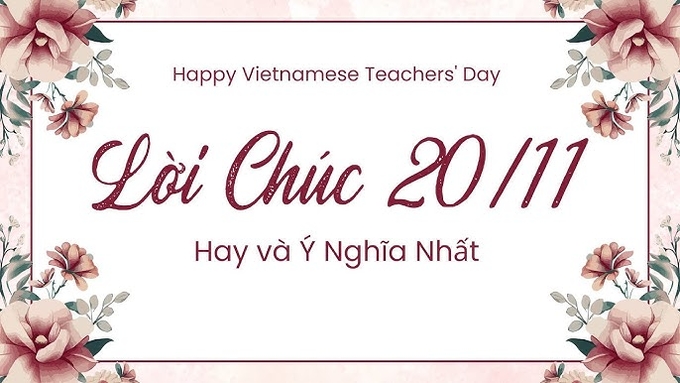 Happy Vietnamese Teachers' Day

Lời Chúc 20/11

Hay và Ý Nghĩa Nhất